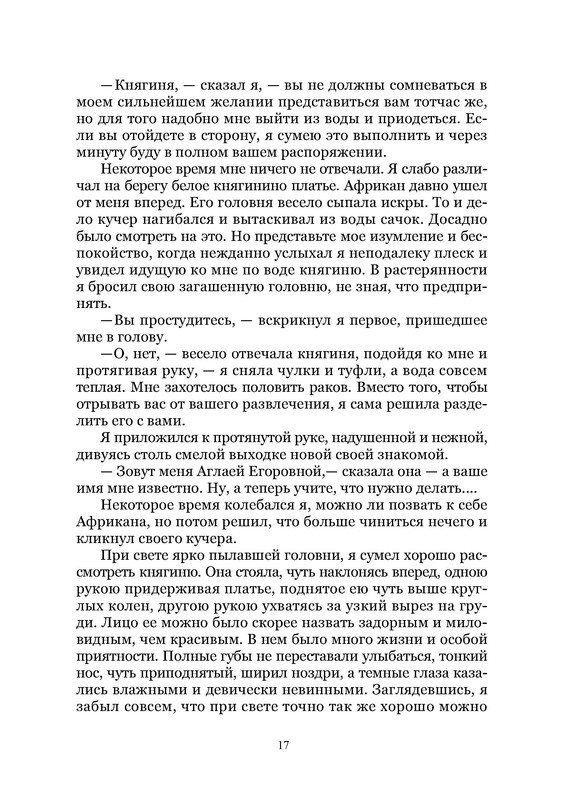 —Княгиня, — сказал я, — вы не должны сомневаться в моем сильнейшем желании представиться вам тотчас же, но для того надобно мне выйти из воды и приодеться. Если вы отойдете в сторону, я сумею это выполнить и через минуту буду в полном вашем распоряжении.

Некоторое время мне ничего не отвечали. Я слабо различал на берегу белое княгинино платье. Африкан давно ушел от меня вперед. Его головня весело сыпала искры. То и дело кучер нагибался и вытаскивал из воды сачок. Досадно было смотреть на это. Но представьте мое изумление и беспокойство, когда нежданно услыхал я неподалеку плеск и увидел идущую ко мне по воде княгиню. В растерянности я бросил свою загашенную головню, не зная, что предпринять.

—Вы простудитесь, — вскрикнул я первое, пришедшее мне в голову.

—О, нет, — весело отвечала княгиня, подойдя ко мне и протягивая руку, — я сняла чулки и туфли, а вода совсем теплая. Мне захотелось половить раков. Вместо того, чтобы отрывать вас от вашего развлечения, я сама решила разделить его с вами.

Я приложился к протянутой руке, надушенной и нежной, дивуясь столь смелой выходке новой своей знакомой.

— Зовут меня Аглаей Егоровной,— сказала она — а ваше имя мне известно. Ну, а теперь учите, что нужно делать....

Некоторое время колебался я, можно ли позвать к себе Африкана, но потом решил, что больше чиниться нечего и кликнул своего кучера.

При свете ярко пылавшей головни, я сумел хорошо рассмотреть княгиню. Она стояла, чуть наклонясь вперед, одною рукою придерживая платье, поднятое ею чуть выше круглых колен, другою рукою ухватясь за узкий вырез на груди. Лицо ее можно было скорее назвать задорным и миловидным, чем красивым. В нем было много жизни и особой приятности. Полные губы не переставали улыбаться, тонкий нос, чуть приподнятый, ширил ноздри, а темные глаза казались влажными и девически невинными. Заглядевшись, я забыл совсем, что при свете точно так же хорошо можно

17